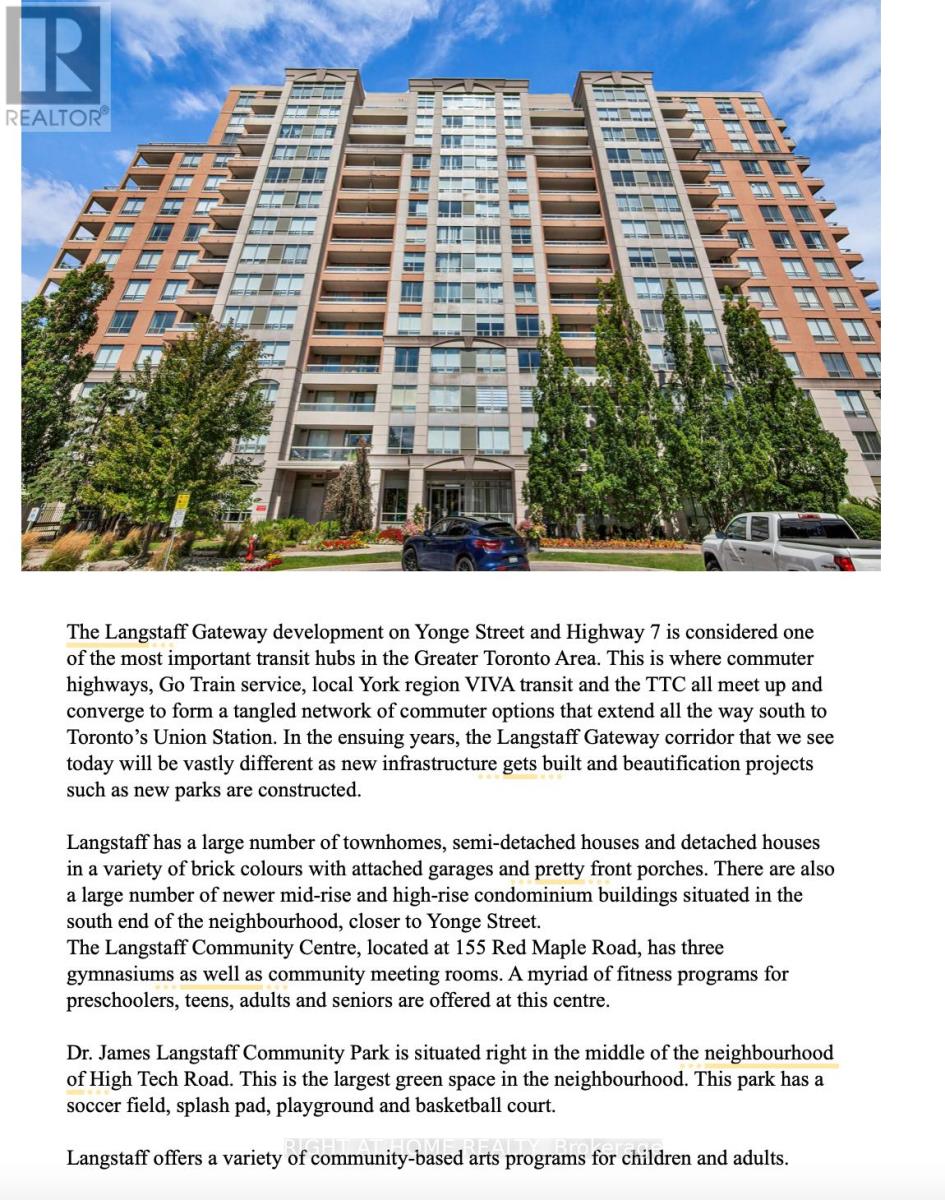 REALTOR®

The Langstaff Gateway development on Yonge Street and Highway 7 is considered one of the most important transit hubs in the Greater Toronto Area. This is where commuter highways, Go Train service, local York region VIVA transit and the TTC all meet up and converge to form a tangled network of commuter options that extend all the way south to Toronto's Union Station. In the ensuing years, the Langstaff Gateway corridor that we see today will be vastly different as new infrastructure gets built and beautification projects such as new parks are constructed.

Langstaff has a large number of townhomes, semi-detached houses and detached houses in a variety of brick colours with attached garages and pretty front porches. There are also a large number of newer mid-rise and high-rise condominium buildings situated in the south end of the neighbourhood, closer to Yonge Street.
The Langstaff Community Centre, located at 155 Red Maple Road, has three gymnasiums as well as community meeting rooms. A myriad of fitness programs for preschoolers, teens, adults and seniors are offered at this centre.

Dr. James Langstaff Community Park is situated right in the middle of the neighbourhood of High Tech Road. This is the largest green space in the neighbourhood. This park has a soccer field, splash pad, playground and basketball court.

RIGHT AT HOME REALTY, Brokerage

Langstaff offers a variety of community-based arts programs for children and adults.